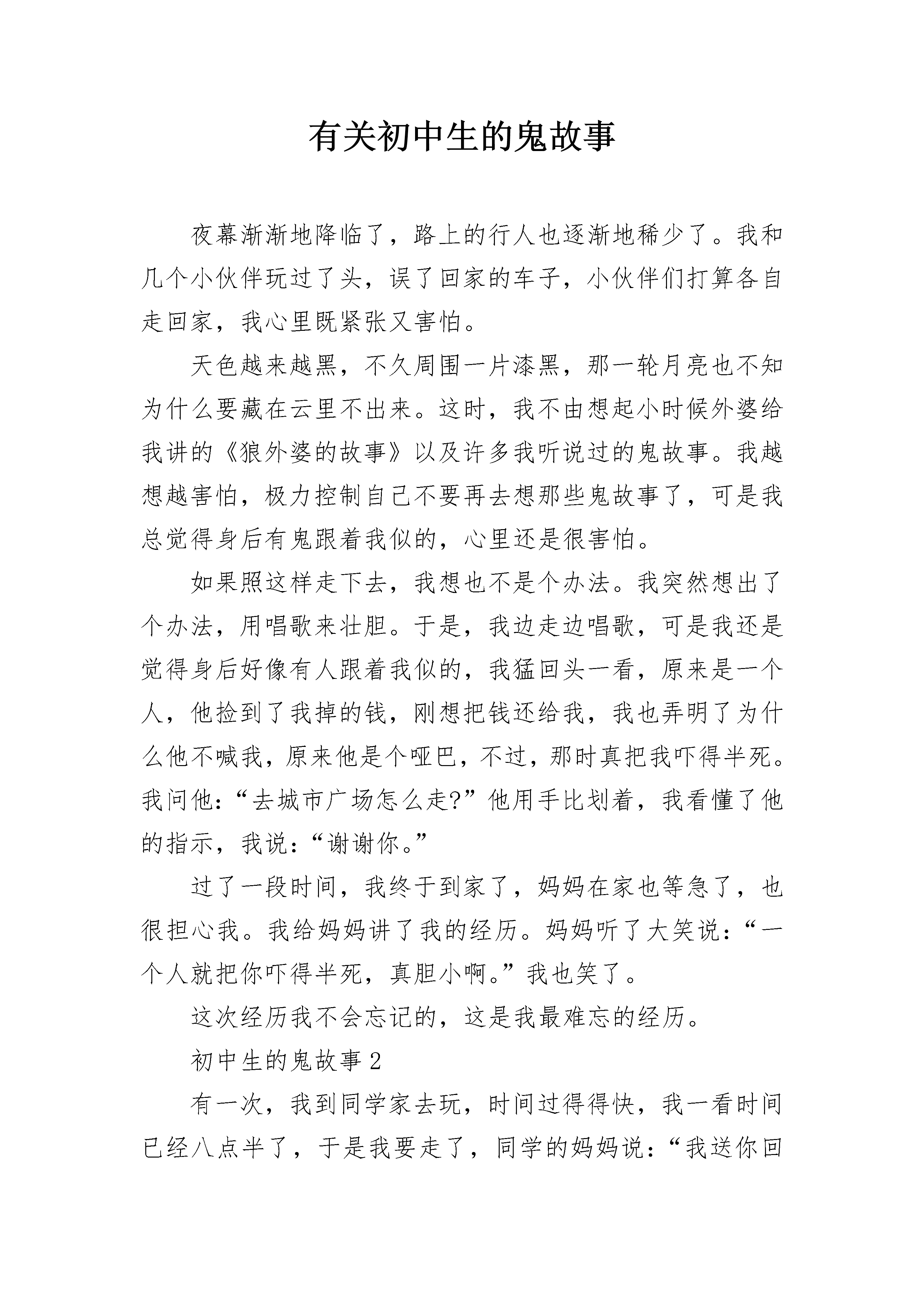 有关初中生的鬼故事

夜幕渐渐地降临了，路上的行人也逐渐地稀少了。我和几个小伙伴玩过了头，误了回家的车子，小伙伴们打算各自走回家，我心里既紧张又害怕。

天色越来越黑，不久周围一片漆黑，那一轮月亮也不知为什么要藏在云里不出来。这时，我不由想起小时候外婆给我讲的《狼外婆的故事》以及许多我听说过的鬼故事。我越想越害怕，极力控制自己不要再去想那些鬼故事了，可是我总觉得身后有鬼跟着我似的，心里还是很害怕。

如果照这样走下去，我想也不是个办法。我突然想出了个办法，用唱歌来壮胆。于是，我边走边唱歌，可是我还是觉得身后好像有人跟着我似的，我猛回头一看，原来是一个人，他捡到了我掉的钱，刚想把钱还给我，我也弄明了为什么他不喊我，原来他是个哑巴，不过，那时真把我吓得半死。我问他：“去城市广场怎么走?”他用手比划着，我看懂了他的指示，我说：“谢谢你。”

过了一段时间，我终于到家了，妈妈在家也等急了，也很担心我。我给妈妈讲了我的经历。妈妈听了大笑说：“一个人就把你吓得半死，真胆小啊。”我也笑了。

这次经历我不会忘记的，这是我最难忘的经历。

初中生的鬼故事 2

有一次，我到同学家去玩，时间过得得快，我一看时间已经八点半了，于是我要走了，同学的妈妈说：“我送你回